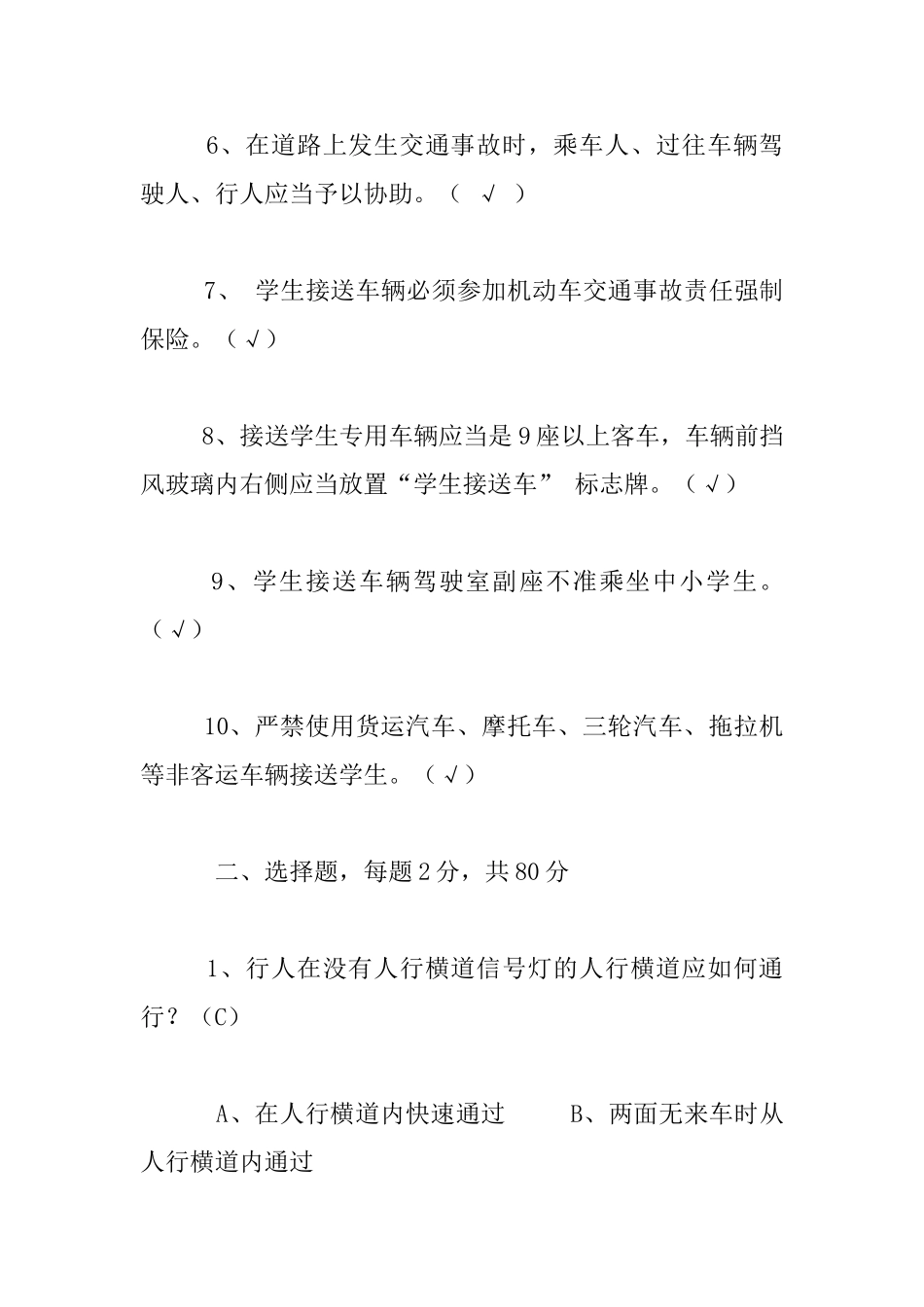 6、在道路上发生交通事故时，乘车人、过往车辆驾驶人、行人应当予以协助。（ √ ）

7、 学生接送车辆必须参加机动车交通事故责任强制保险。（√）

8、接送学生专用车辆应当是9座以上客车，车辆前挡风玻璃内右侧应当放置“学生接送车” 标志牌。（√）

9、学生接送车辆驾驶室副座不准乘坐中小学生。（√）

10、严禁使用货运汽车、摩托车、三轮汽车、拖拉机等非客运车辆接送学生。（√）

二、选择题，每题2分，共80分

1、行人在没有人行横道信号灯的人行横道应如何通行？（C）

A、在人行横道内快速通过 B、两面无来车时从人行横道内通过